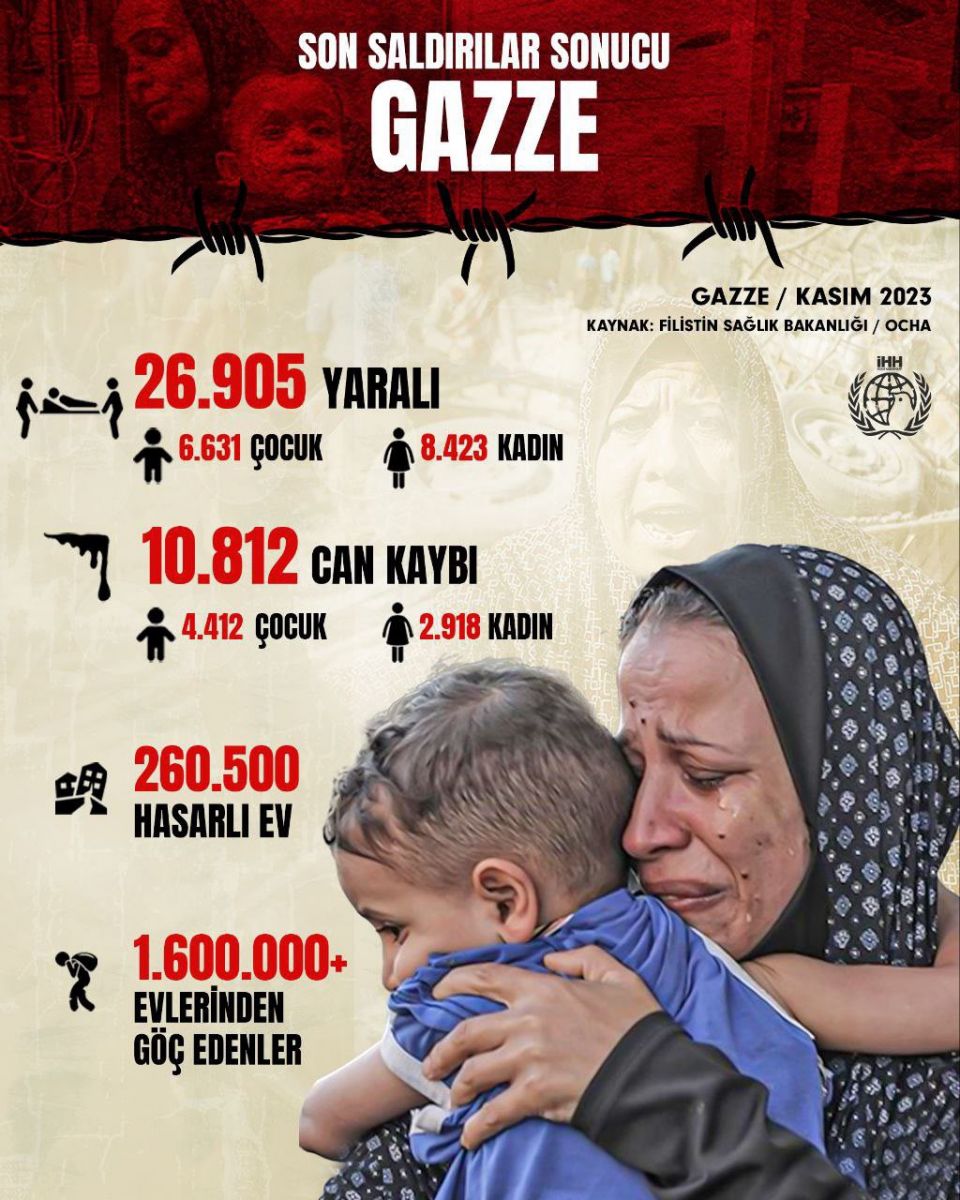 SON SALDIRILAR SONUCU
GAZZE

GAZZE / KASIM 2023
KAYNAK: FİLİSTİN SAĞLIK BAKANLIĞI / OCHA

İHH

26.905 YARALI
6.631 ÇOCUK
8.423 KADIN

10.812 CAN KAYBI
4.412 ÇOCUK
2.918 KADIN

260.500
HASARLI EV

1.600.000+
EVLERİNDEN
GÖÇ EDENLER